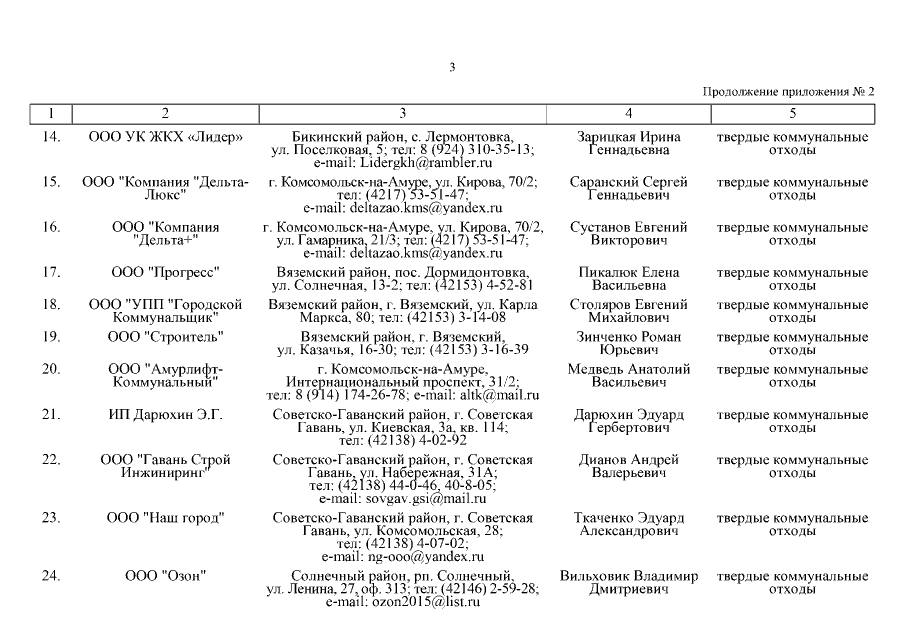 3

Продолжение приложения № 2

| 1 | 2 | 3 | 4 | 5 |
|---|---|---|---|---|
| 14. | ООО УК ЖКХ «Лидер» | Бикинский район, с. Лермонтовка, ул. Поселковая, 5; тел: 8 (924) 310-35-13; e-mail: Lidergkh@rambler.ru | Зарицкая Ирина Геннадьевна | твердые коммунальные отходы |
| 15. | ООО "Компания "Дельта-Люкс" | г. Комсомольск-на-Амуре, ул. Кирова, 70/2; тел: (4217) 53-51-47; e-mail: deltazao.kms@yandex.ru | Саранский Сергей Геннадьевич | твердые коммунальные отходы |
| 16. | ООО "Компания "Дельта+" | г. Комсомольск-на-Амуре, ул. Кирова, 70/2, ул. Гамарника, 21/3; тел: (4217) 53-51-47; e-mail: deltazao.kms@yandex.ru | Сустанов Евгений Викторович | твердые коммунальные отходы |
| 17. | ООО "Прогресс" | Вяземский район, пос. Дормидонтовка, ул. Солнечная, 13-2; тел: (42153) 4-52-81 | Пикалюк Елена Васильевна | твердые коммунальные отходы |
| 18. | ООО "УПП "Городской Коммунальщик" | Вяземский район, г. Вяземский, ул. Карла Маркса, 80; тел: (42153) 3-14-08 | Столяров Евгений Михайлович | твердые коммунальные отходы |
| 19. | ООО "Строитель" | Вяземский район, г. Вяземский, ул. Казачья, 16-30; тел: (42153) 3-16-39 | Зинченко Роман Юрьевич | твердые коммунальные отходы |
| 20. | ООО "Амурлифт-Коммунальный" | г. Комсомольск-на-Амуре, Интернациональный проспект, 31/2; тел: 8 (914) 174-26-78; e-mail: altk@mail.ru | Медведь Анатолий Васильевич | твердые коммунальные отходы |
| 21. | ИП Дарюхин Э.Г. | Советско-Гаванский район, г. Советская Гавань, ул. Киевская, 3а, кв. 114; тел: (42138) 4-02-92 | Дарюхин Эдуард Гербертович | твердые коммунальные отходы |
| 22. | ООО "Гавань Строй Инжиниринг" | Советско-Гаванский район, г. Советская Гавань, ул. Набережная, 31А; тел: (42138) 44-0-46, 40-8-05; e-mail: sovgav.gsi@mail.ru | Дианов Андрей Валерьевич | твердые коммунальные отходы |
| 23. | ООО "Наш город" | Советско-Гаванский район, г. Советская Гавань, ул. Комсомольская, 28; тел: (42138) 4-07-02; e-mail: ng-ooo@yandex.ru | Ткаченко Эдуард Александрович | твердые коммунальные отходы |
| 24. | ООО "Озон" | Солнечный район, рп. Солнечный, ул. Ленина, 27, оф. 313; тел: (42146) 2-59-28; e-mail: ozon2015@list.ru | Вильховик Владимир Дмитриевич | твердые коммунальные отходы |